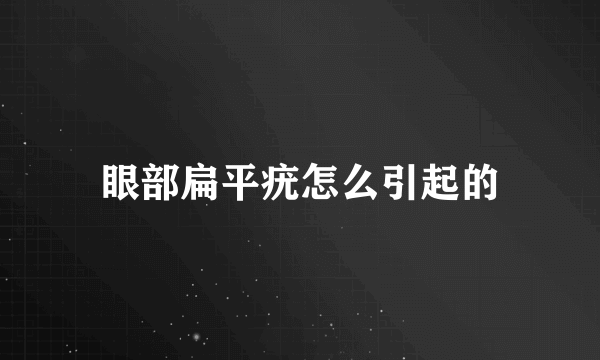 眼部扁平疣怎么引起的